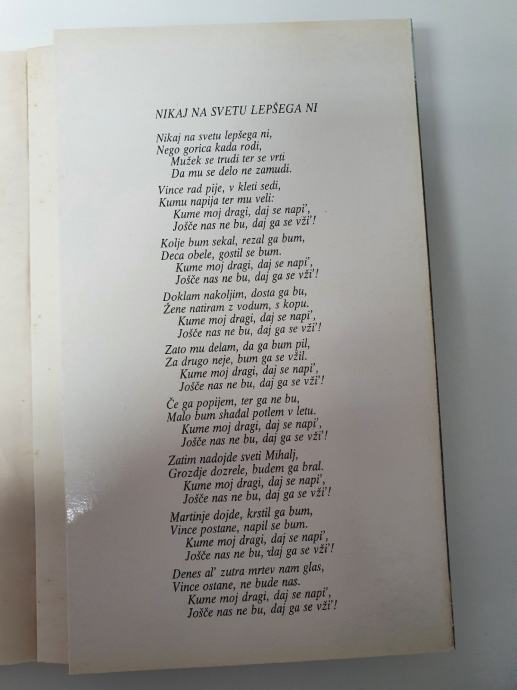 NIKAJ NA SVETU LEPŠEGA NI

Nikaj na svetu lepšega ni,
Nego gorica kada rodi,
Mužek se trudi ter se vrti
Da mu se delo ne zamudi.

Vince rad pije, v kleti sedi,
Kumu napija ter mu veli:
Kume moj dragi, daj se napi',
Jošče nas ne bu, daj ga se vži'!

Kolje bum sekal, rezal ga bum,
Deca obele, gostil se bum.
Kume moj dragi, daj se napi',
Jošče nas ne bu, daj ga se vži'!

Doklam nakoljim, dosta ga bu,
Žene natiram z vodum, s kopu.
Kume moj dragi, daj se napi',
Jošče nas ne bu, daj ga se vži'!

Zato mu delam, da ga bum pil,
Za drugo neje, bum ga se vžil.
Kume moj dragi, daj se napi',
Jošče nas ne bu, daj ga se vži'!

Če ga popijem, ter ga ne bu,
Malo bum shadal potlem v letu.
Kume moj dragi, daj se napi',
Jošče nas ne bu, daj ga se vži'!

Zatim nadojde sveti Mihalj,
Grozdje dozrele, budem ga bral.
Kume moj dragi, daj se napi',
Jošče nas ne bu, daj ga se vži'!

Martinje dojde, krstil ga bum,
Vince postane, napil se bum.
Kume moj dragi, daj se napi',
Jošče nas ne bu, daj ga se vži'!

Denes al' zutra mrtev nam glas,
Vince ostane, ne bude nas.
Kume moj dragi, daj se napi',
Jošče nas ne bu, daj ga se vži'!